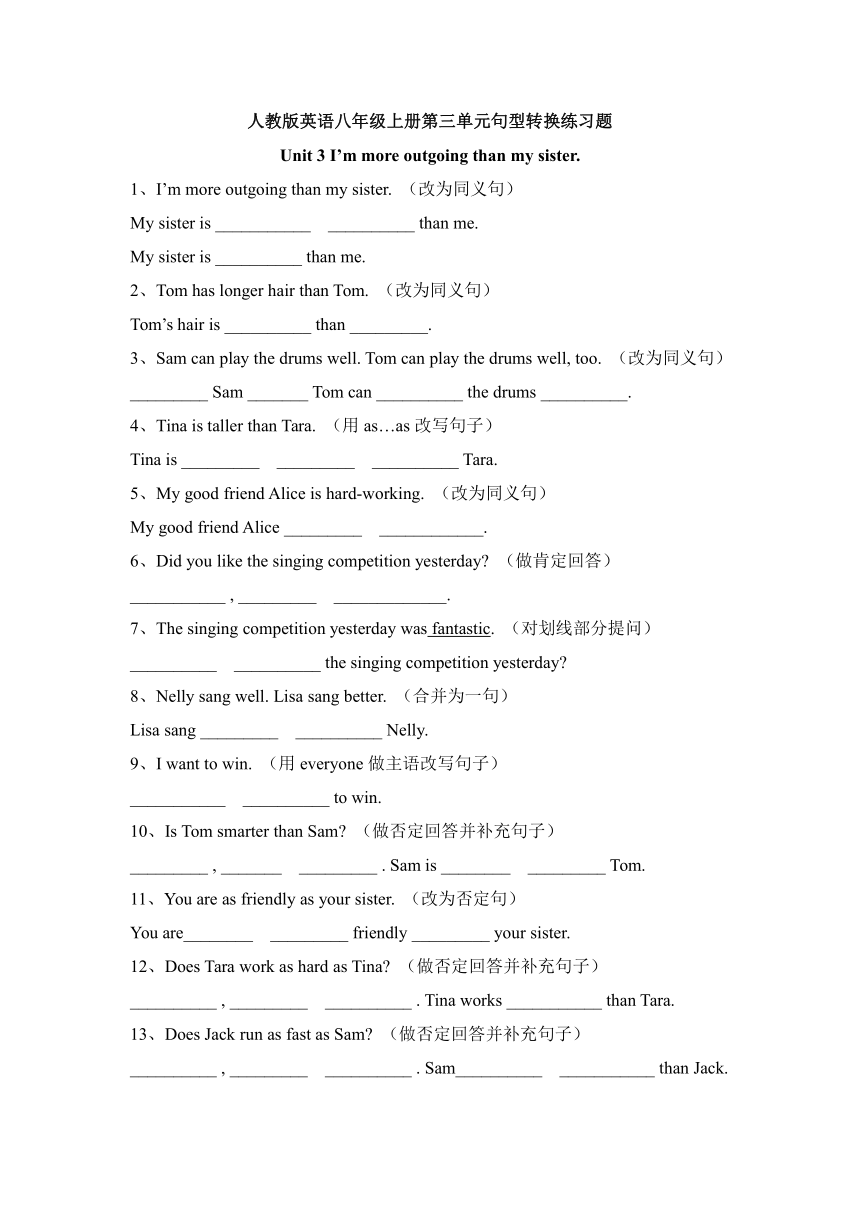 人教版英语八年级上册第三单元句型转换练习题

Unit 3 I'm more outgoing than my sister.

1、I'm more outgoing than my sister. （改为同义句）

My sister is ___________ __________ than me.

My sister is __________ than me.

2、Tom has longer hair than Tom. （改为同义句）

Tom's hair is __________ than _________.

3、Sam can play the drums well. Tom can play the drums well, too. （改为同义句）

_________ Sam _______ Tom can __________ the drums __________.

4、Tina is taller than Tara. （用 as…as 改写句子）

Tina is _________ _________ __________ Tara.

5、My good friend Alice is hard-working. （改为同义句）

My good friend Alice _________ ____________.

6、Did you like the singing competition yesterday? （做肯定回答）

___________ , _________ _____________.

7、The singing competition yesterday was fantastic. （对划线部分提问）

__________ __________ the singing competition yesterday?

8、Nelly sang well. Lisa sang better. （合并为一句）

Lisa sang _________ __________ Nelly.

9、I want to win. （用 everyone 做主语改写句子）

___________ __________ to win.

10、Is Tom smarter than Sam? （做否定回答并补充句子）

_________ , _______ _________ . Sam is ________ _________ Tom.

11、You are as friendly as your sister. （改为否定句）

You are________ _________ friendly _________ your sister.

12、Does Tara work as hard as Tina? （做否定回答并补充句子）

__________ , _________ __________ . Tina works ___________ than Tara.

13、Does Jack run as fast as Sam? （做否定回答并补充句子）

__________ , _________ __________ . Sam__________ ___________ than Jack.